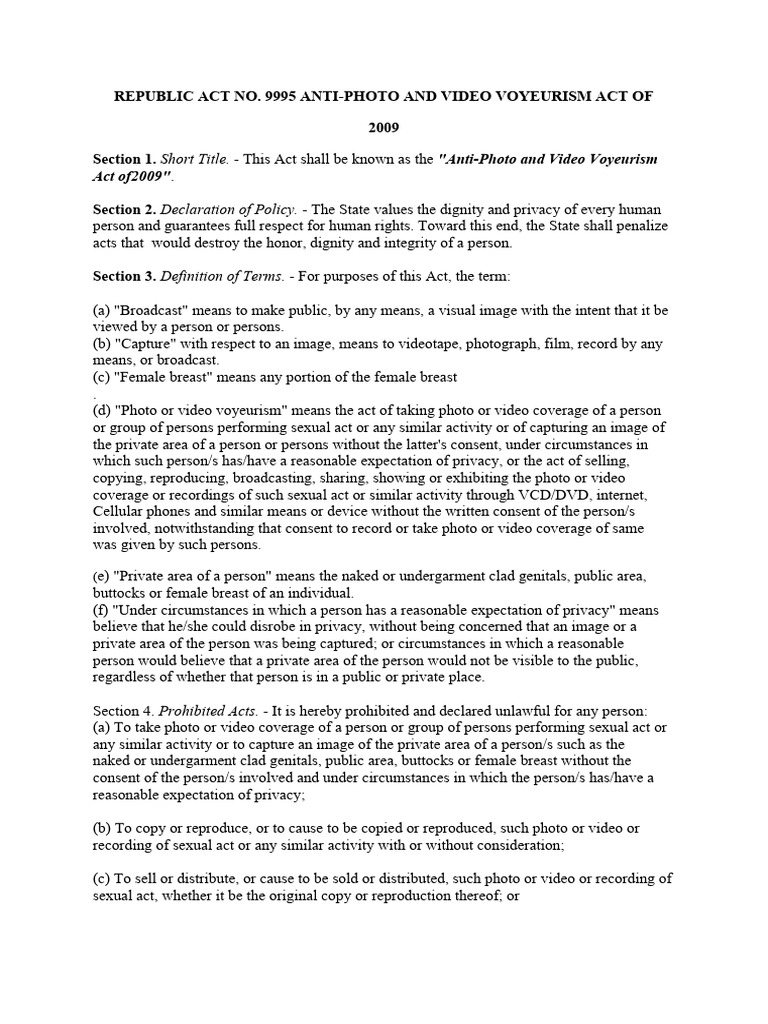 REPUBLIC ACT NO. 9995 ANTI-PHOTO AND VIDEO VOYEURISM ACT OF 2009

Section 1. Short Title. - This Act shall be known as the "Anti-Photo and Video Voyeurism Act of2009".

Section 2. Declaration of Policy. - The State values the dignity and privacy of every human person and guarantees full respect for human rights. Toward this end, the State shall penalize acts that would destroy the honor, dignity and integrity of a person.

Section 3. Definition of Terms. - For purposes of this Act, the term:

(a) "Broadcast" means to make public, by any means, a visual image with the intent that it be viewed by a person or persons.
(b) "Capture" with respect to an image, means to videotape, photograph, film, record by any means, or broadcast.
(c) "Female breast" means any portion of the female breast
.
(d) "Photo or video voyeurism" means the act of taking photo or video coverage of a person or group of persons performing sexual act or any similar activity or of capturing an image of the private area of a person or persons without the latter's consent, under circumstances in which such person/s has/have a reasonable expectation of privacy, or the act of selling, copying, reproducing, broadcasting, sharing, showing or exhibiting the photo or video coverage or recordings of such sexual act or similar activity through VCD/DVD, internet, Cellular phones and similar means or device without the written consent of the person/s involved, notwithstanding that consent to record or take photo or video coverage of same was given by such persons.

(e) "Private area of a person" means the naked or undergarment clad genitals, public area, buttocks or female breast of an individual.
(f) "Under circumstances in which a person has a reasonable expectation of privacy" means believe that he/she could disrobe in privacy, without being concerned that an image or a private area of the person was being captured; or circumstances in which a reasonable person would believe that a private area of the person would not be visible to the public, regardless of whether that person is in a public or private place.

Section 4. Prohibited Acts. - It is hereby prohibited and declared unlawful for any person:
(a) To take photo or video coverage of a person or group of persons performing sexual act or any similar activity or to capture an image of the private area of a person/s such as the naked or undergarment clad genitals, public area, buttocks or female breast without the consent of the person/s involved and under circumstances in which the person/s has/have a reasonable expectation of privacy;

(b) To copy or reproduce, or to cause to be copied or reproduced, such photo or video or recording of sexual act or any similar activity with or without consideration;

(c) To sell or distribute, or cause to be sold or distributed, such photo or video or recording of sexual act, whether it be the original copy or reproduction thereof; or